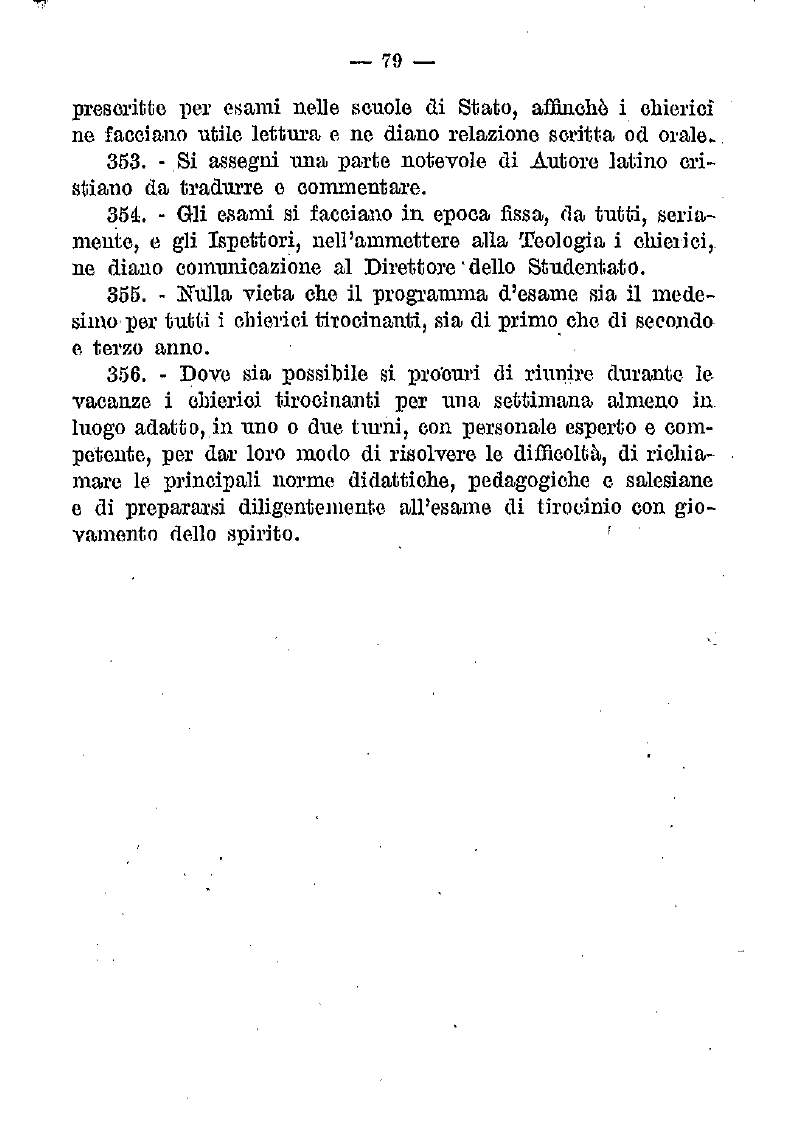 — 79 —

prescritte per esami nelle scuole di Stato, affinchè i chierici ne facciano utile lettura e ne diano relazione scritta od orale.

353. - Si assegni una parte notevole di Autore latino cristiano da tradurre e commentare.

354. - Gli esami si facciano in epoca fissa, da tutti, seriamente, e gli Ispettori, nell'ammettere alla Teologia i chierici, ne diano comunicazione al Direttore dello Studentato.

355. - Nulla vieta che il programma d'esame sia il medesimo per tutti i chierici tirocinanti, sia di primo che di secondo e terzo anno.

356. - Dove sia possibile si procuri di riunire durante le vacanze i chierici tirocinanti per una settimana almeno in luogo adatto, in uno o due turni, con personale esperto e competente, per dar loro modo di risolvere le difficoltà, di richiamare le principali norme didattiche, pedagogiche e salesiane e di prepararsi diligentemente all'esame di tirocinio con giovamento dello spirito.